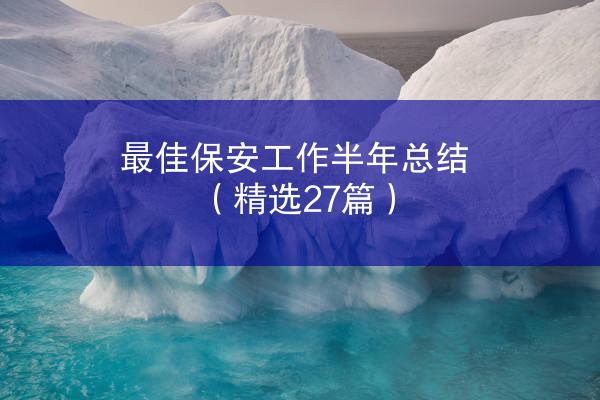 最佳保安工作半年总结
（精选27篇）